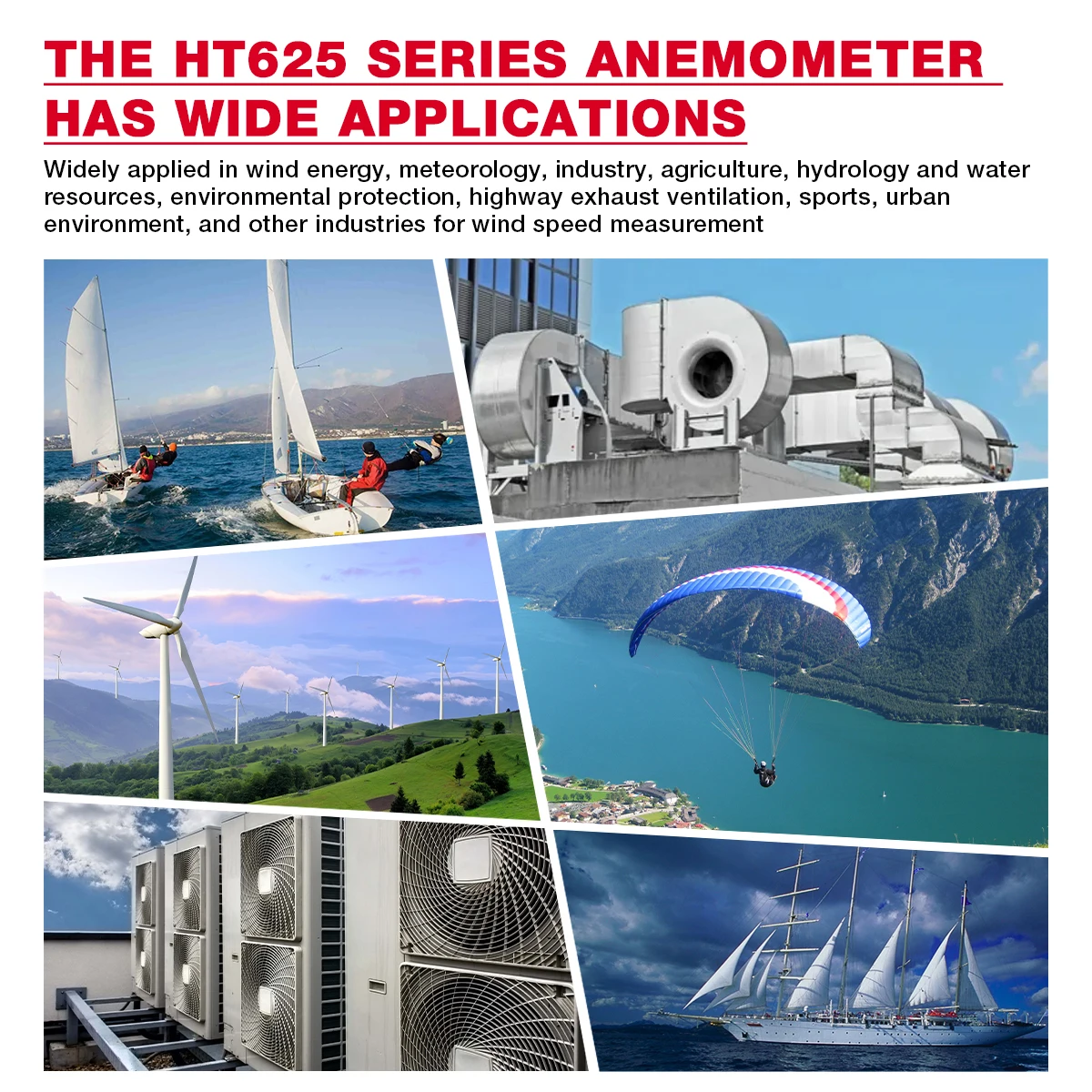 THE HT625 SERIES ANEMOMETER
HAS WIDE APPLICATIONS

Widely applied in wind energy, meteorology, industry, agriculture, hydrology and water resources, environmental protection, highway exhaust ventilation, sports, urban environment, and other industries for wind speed measurement